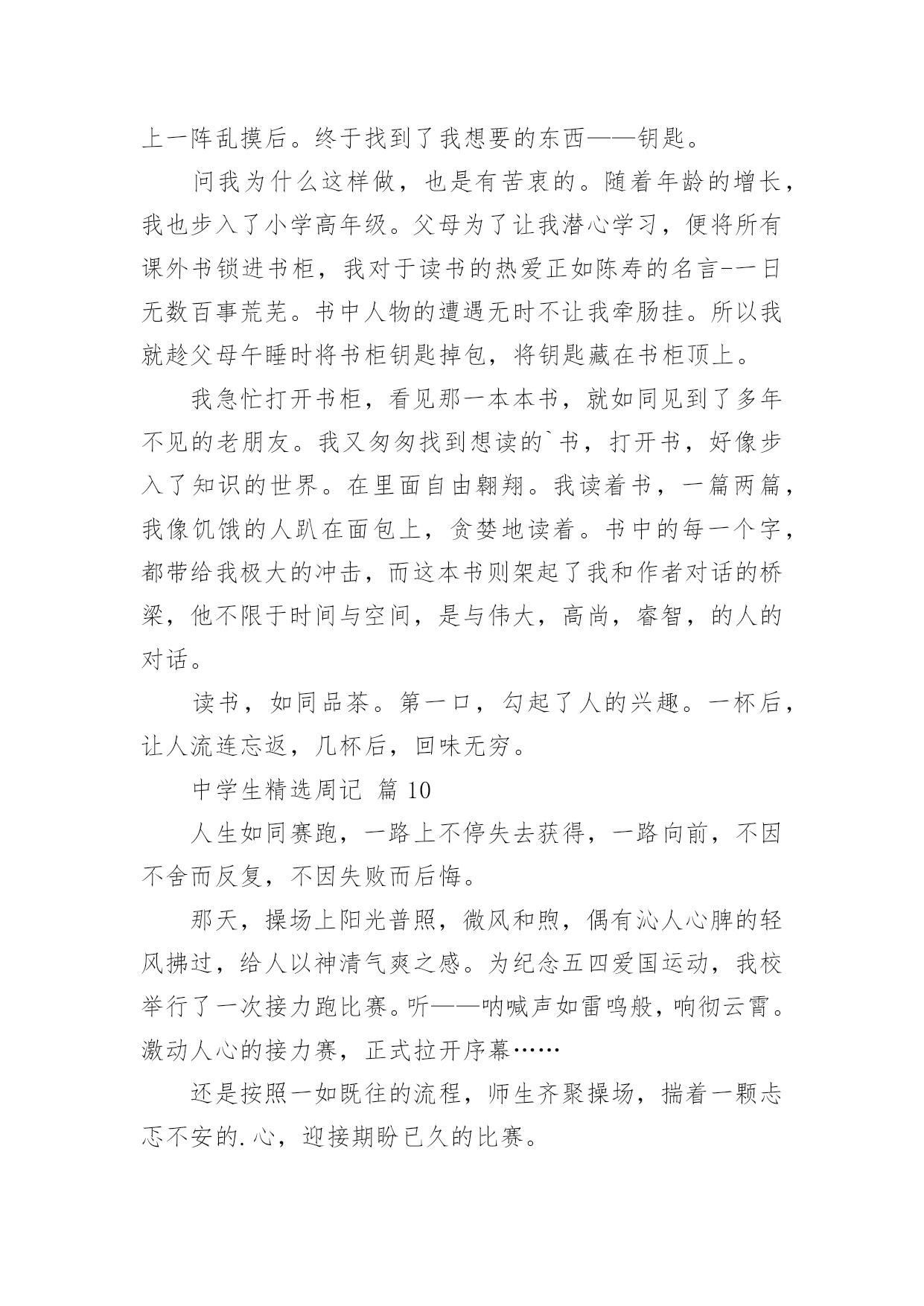 上一阵乱摸后。终于找到了我想要的东西——钥匙。

问我为什么这样做，也是有苦衷的。随着年龄的增长，我也步入了小学高年级。父母为了让我潜心学习，便将所有课外书锁进书柜，我对于读书的热爱正如陈寿的名言-一日无数百事荒芜。书中人物的遭遇无时不让我牵肠挂。所以我就趁父母午睡时将书柜钥匙掉包，将钥匙藏在书柜顶上。

我急忙打开书柜，看见那一本本书，就如同见到了多年不见的老朋友。我又匆匆找到想读的`书，打开书，好像步入了知识的世界。在里面自由翱翔。我读着书，一篇两篇，我像饥饿的人趴在面包上，贪婪地读着。书中的每一个字，都带给我极大的冲击，而这本书则架起了我和作者对话的桥梁，他不限于时间与空间，是与伟大，高尚，睿智，的人的对话。

读书，如同品茶。第一口，勾起了人的兴趣。一杯后，让人流连忘返，几杯后，回味无穷。

中学生精选周记 篇 10

人生如同赛跑，一路上不停失去获得，一路向前，不因不舍而反复，不因失败而后悔。

那天，操场上阳光普照，微风和煦，偶有沁人心脾的轻风拂过，给人以神清气爽之感。为纪念五四爱国运动，我校举行了一次接力跑比赛。听——呐喊声如雷鸣般，响彻云霄。激动人心的接力赛，正式拉开序幕……

还是按照一如既往的流程，师生齐聚操场，揣着一颗忐忑不安的.心，迎接期盼已久的比赛。